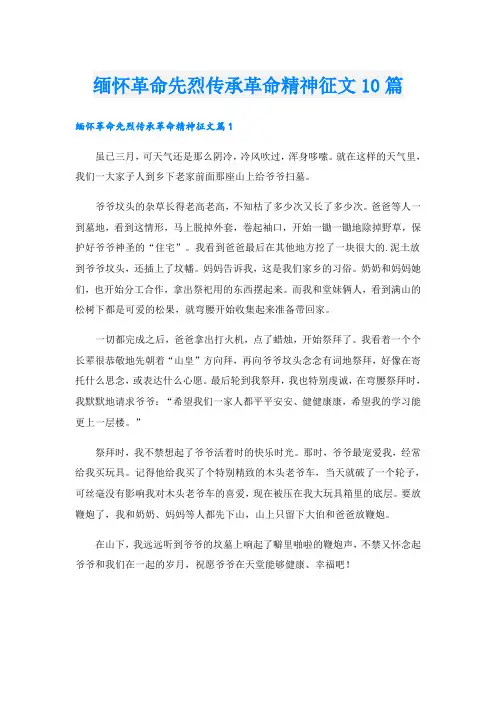 缅怀革命先烈传承革命精神征文10篇

缅怀革命先烈传承革命精神征文篇1

虽已三月，可天气还是那么阴冷，冷风吹过，浑身哆嗦。就在这样的天气里，我们一大家子人到乡下老家前面那座山上给爷爷扫墓。

爷爷坟头的杂草长得老高老高，不知枯了多少次又长了多少次。爸爸等人一到墓地，看到这情形，马上脱掉外套，卷起袖口，开始一锄一锄地除掉野草，保护好爷爷神圣的“住宅”。我看到爸爸最后在其他地方挖了一块很大的.泥土放到爷爷坟头，还插上了坟幡。妈妈告诉我，这是我们家乡的习俗。奶奶和妈妈她们，也开始分工合作，拿出祭祀用的东西摆起来。而我和堂妹俩人，看到满山的松树下都是可爱的松果，就弯腰开始收集起来准备带回家。

一切都完成之后，爸爸拿出打火机，点了蜡烛，开始祭拜了。我看着一个个长辈很恭敬地先朝着“山皇”方向拜，再向爷爷坟头念念有词地祭拜，好像在寄托什么思念，或表达什么心愿。最后轮到我祭拜，我也特别虔诚，在弯腰祭拜时，我默默地请求爷爷：“希望我们一家人都平平安安、健健康康，希望我的学习能更上一层楼。”

祭拜时，我不禁想起了爷爷活着时的快乐时光。那时，爷爷最宠爱我，经常给我买玩具。记得他给我买了个特别精致的木头老爷车，当天就破了一个轮子，可丝毫没有影响我对木头老爷车的喜爱，现在被压在我大玩具箱里的底层。要放鞭炮了，我和奶奶、妈妈等人都先下山，山上只留下大伯和爸爸放鞭炮。

在山下，我远远听到爷爷的坟墓上响起了噼里啪啦的鞭炮声，不禁又怀念起爷爷和我们在一起的岁月，祝愿爷爷在天堂能够健康、幸福吧！